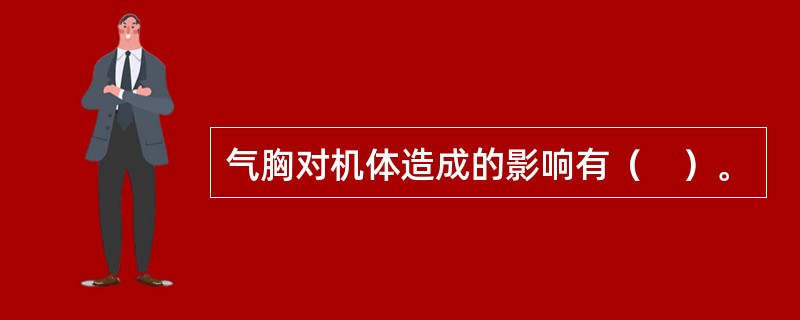 气胸对机体造成的影响有（    ）。